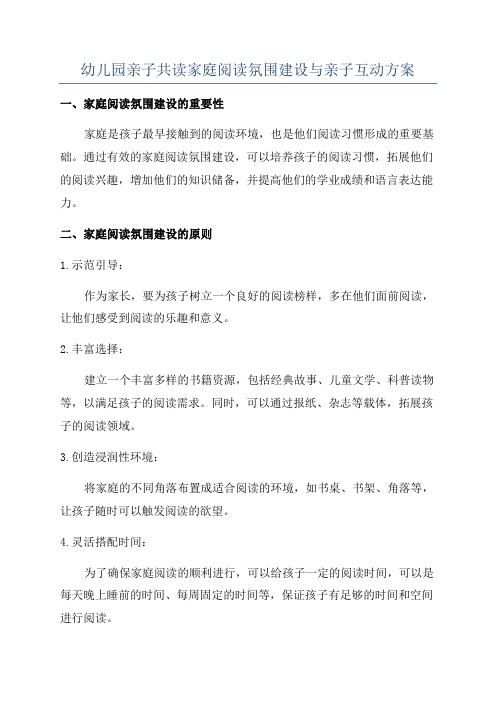 幼儿园亲子共读家庭阅读氛围建设与亲子互动方案

一、家庭阅读氛围建设的重要性

家庭是孩子最早接触到的阅读环境，也是他们阅读习惯形成的重要基础。通过有效的家庭阅读氛围建设，可以培养孩子的阅读习惯，拓展他们的阅读兴趣，增加他们的知识储备，并提高他们的学业成绩和语言表达能力。

二、家庭阅读氛围建设的原则

1.示范引导：

作为家长，要为孩子树立一个良好的阅读榜样，多在他们面前阅读，让他们感受到阅读的乐趣和意义。

2.丰富选择：

建立一个丰富多样的书籍资源，包括经典故事、儿童文学、科普读物等，以满足孩子的阅读需求。同时，可以通过报纸、杂志等载体，拓展孩子的阅读领域。

3.创造浸润性环境：

将家庭的不同角落布置成适合阅读的环境，如书桌、书架、角落等，让孩子随时可以触发阅读的欲望。

4.灵活搭配时间：

为了确保家庭阅读的顺利进行，可以给孩子一定的阅读时间，可以是每天晚上睡前的时间、每周固定的时间等，保证孩子有足够的时间和空间进行阅读。